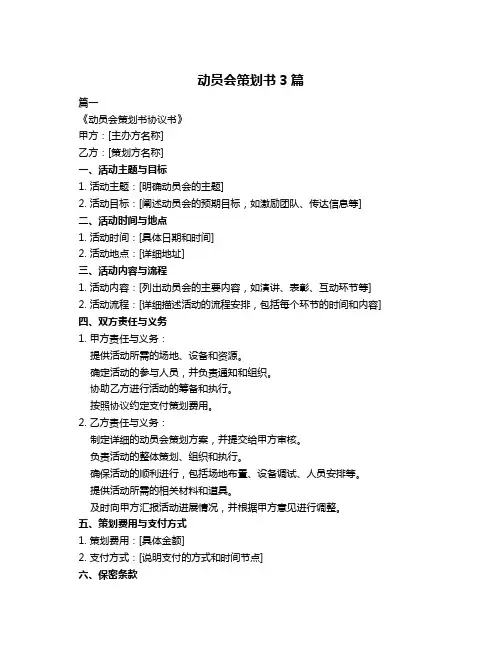 动员会策划书 3 篇

篇一

《动员会策划书协议书》

甲方：[主办方名称]

乙方：[策划方名称]

一、活动主题与目标

1. 活动主题：[明确动员会的主题]

2. 活动目标：[阐述动员会的预期目标，如激励团队、传达信息等]

二、活动时间与地点

1. 活动时间：[具体日期和时间]

2. 活动地点：[详细地址]

三、活动内容与流程

1. 活动内容：[列出动员会的主要内容，如演讲、表彰、互动环节等]

2. 活动流程：[详细描述活动的流程安排，包括每个环节的时间和内容]

四、双方责任与义务

1. 甲方责任与义务：

提供活动所需的场地、设备和资源。

确定活动的参与人员，并负责通知和组织。

协助乙方进行活动的筹备和执行。

按照协议约定支付策划费用。

2. 乙方责任与义务：

制定详细的动员会策划方案，并提交给甲方审核。

负责活动的整体策划、组织和执行。

确保活动的顺利进行，包括场地布置、设备调试、人员安排等。

提供活动所需的相关材料和道具。

及时向甲方汇报活动进展情况，并根据甲方意见进行调整。

五、策划费用与支付方式

1. 策划费用：[具体金额]

2. 支付方式：[说明支付的方式和时间节点]

六、保密条款